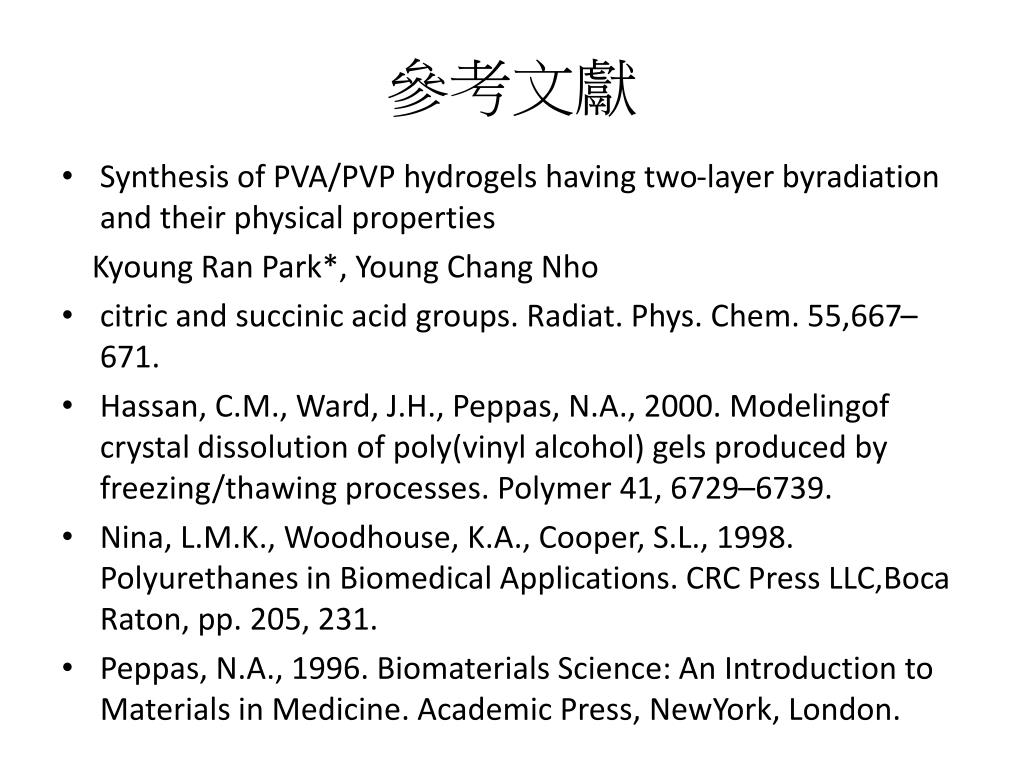 參考文獻

• Synthesis of PVA/PVP hydrogels having two-layer byradiation and their physical properties

Kyoung Ran Park*, Young Chang Nho

• citric and succinic acid groups. Radiat. Phys. Chem. 55,667–671.

• Hassan, C.M., Ward, J.H., Peppas, N.A., 2000. Modelingof crystal dissolution of poly(vinyl alcohol) gels produced by freezing/thawing processes. Polymer 41, 6729–6739.

• Nina, L.M.K., Woodhouse, K.A., Cooper, S.L., 1998. Polyurethanes in Biomedical Applications. CRC Press LLC,Boca Raton, pp. 205, 231.

• Peppas, N.A., 1996. Biomaterials Science: An Introduction to Materials in Medicine. Academic Press, NewYork, London.